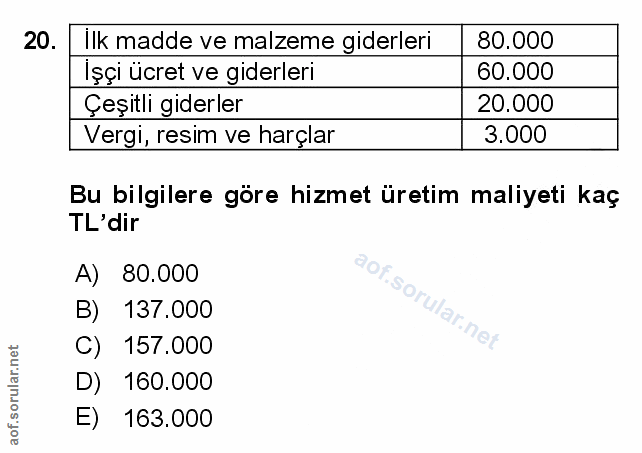 20.

| İlk madde ve malzeme giderleri | 80.000 |
|---|---|
| İşçi ücret ve giderleri | 60.000 |
| Çeşitli giderler | 20.000 |
| Vergi, resim ve harçlar | 3.000 |

Bu bilgilere göre hizmet üretim maliyeti kaç TL'dir

A) 80.000
B) 137.000
C) 157.000
D) 160.000
E) 163.000

aof.sorular.net